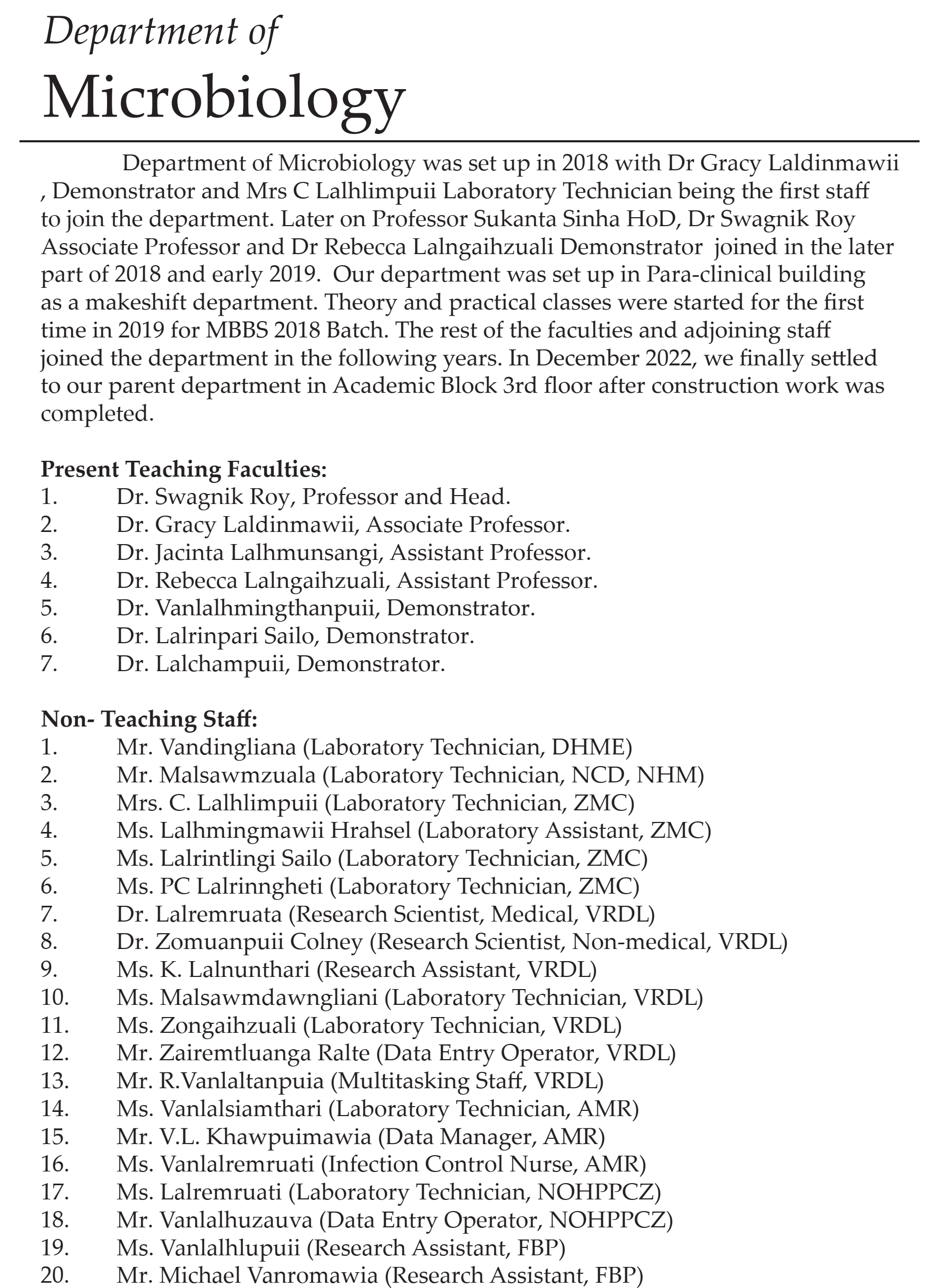 Department of
Microbiology

Department of Microbiology was set up in 2018 with Dr Gracy Laldinmawii , Demonstrator and Mrs C Lalhlimpuii Laboratory Technician being the first staff to join the department. Later on Professor Sukanta Sinha HoD, Dr Swagnik Roy Associate Professor and Dr Rebecca Lalngaihzuali Demonstrator joined in the later part of 2018 and early 2019. Our department was set up in Para-clinical building as a makeshift department. Theory and practical classes were started for the first time in 2019 for MBBS 2018 Batch. The rest of the faculties and adjoining staff joined the department in the following years. In December 2022, we finally settled to our parent department in Academic Block 3rd floor after construction work was completed.

Present Teaching Faculties:
1. Dr. Swagnik Roy, Professor and Head.
2. Dr. Gracy Laldinmawii, Associate Professor.
3. Dr. Jacinta Lalhmunsangi, Assistant Professor.
4. Dr. Rebecca Lalngaihzuali, Assistant Professor.
5. Dr. Vanlalhmingthanpuii, Demonstrator.
6. Dr. Lalrinpari Sailo, Demonstrator.
7. Dr. Lalchampuii, Demonstrator.

Non- Teaching Staff:
1. Mr. Vandingliana (Laboratory Technician, DHME)
2. Mr. Malsawmzuala (Laboratory Technician, NCD, NHM)
3. Mrs. C. Lalhlimpuii (Laboratory Technician, ZMC)
4. Ms. Lalhmingmawii Hrahsel (Laboratory Assistant, ZMC)
5. Ms. Lalrintlingi Sailo (Laboratory Technician, ZMC)
6. Ms. PC Lalrinngheti (Laboratory Technician, ZMC)
7. Dr. Lalremruata (Research Scientist, Medical, VRDL)
8. Dr. Zomuanpuii Colney (Research Scientist, Non-medical, VRDL)
9. Ms. K. Lalnunthari (Research Assistant, VRDL)
10. Ms. Malsawmdawngliani (Laboratory Technician, VRDL)
11. Ms. Zongaihzuali (Laboratory Technician, VRDL)
12. Mr. Zairemtluanga Ralte (Data Entry Operator, VRDL)
13. Mr. R.Vanlaltanpuia (Multitasking Staff, VRDL)
14. Ms. Vanlalsiamthari (Laboratory Technician, AMR)
15. Mr. V.L. Khawpuimawia (Data Manager, AMR)
16. Ms. Vanlalremruati (Infection Control Nurse, AMR)
17. Ms. Lalremruati (Laboratory Technician, NOHPPCZ)
18. Mr. Vanlalhuzauva (Data Entry Operator, NOHPPCZ)
19. Ms. Vanlalhlupuii (Research Assistant, FBP)
20. Mr. Michael Vanromawia (Research Assistant, FBP)